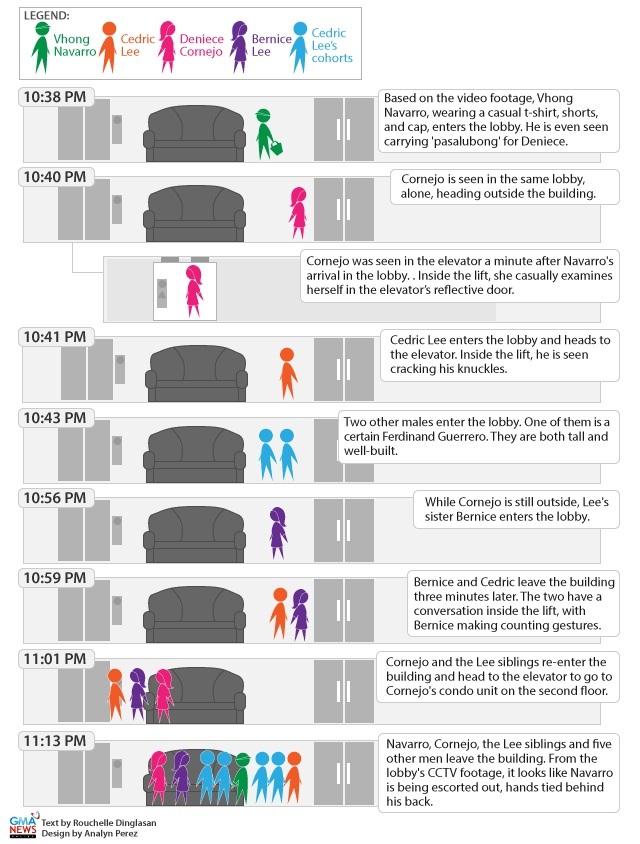 LEGEND:
Vhong Navarro
Cedric Lee
Deniece Cornejo
Bernice Lee
Cedric Lee's cohorts

10:38 PM
Based on the video footage, Vhong Navarro, wearing a casual t-shirt, shorts, and cap, enters the lobby. He is even seen carrying 'pasalubong' for Deniece.

10:40 PM
Cornejo is seen in the same lobby, alone, heading outside the building.

Cornejo was seen in the elevator a minute after Navarro's arrival in the lobby. . Inside the lift, she casually examines herself in the elevator's reflective door.

10:41 PM
Cedric Lee enters the lobby and heads to the elevator. Inside the lift, he is seen cracking his knuckles.

10:43 PM
Two other males enter the lobby. One of them is a certain Ferdinand Guerrero. They are both tall and well-built.

10:56 PM
While Cornejo is still outside, Lee's sister Bernice enters the lobby.

10:59 PM
Bernice and Cedric leave the building three minutes later. The two have a conversation inside the lift, with Bernice making counting gestures.

11:01 PM
Cornejo and the Lee siblings re-enter the building and head to the elevator to go to Cornejo's condo unit on the second floor.

11:13 PM
Navarro, Cornejo, the Lee siblings and five other men leave the building. From the lobby's CCTV footage, it looks like Navarro is being escorted out, hands tied behind his back.

GMA NEWS
Text by Rouchelle Dinglasan
Design by Analyn Perez